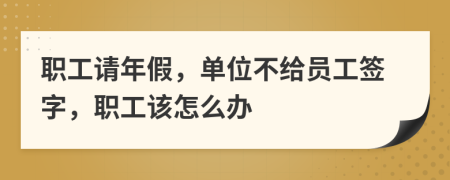 职工请年假，单位不给员工签字，职工该怎么办